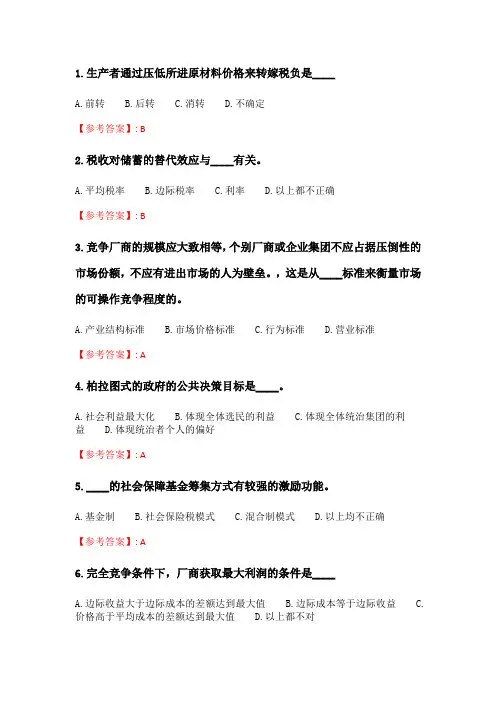 1. 生产者通过压低所进原材料价格来转嫁税负是____

A. 前转　B. 后转　C. 消转　D. 不确定

【参考答案】: B

2. 税收对储蓄的替代效应与____有关。

A. 平均税率　B. 边际税率　C. 利率　D. 以上都不正确

【参考答案】: B

3. 竞争厂商的规模应大致相等，个别厂商或企业集团不应占据压倒性的市场份额，不应有进出市场的人为壁垒。，这是从____标准来衡量市场的可操作竞争程度的。

A. 产业结构标准　B. 市场价格标准　C. 行为标准　D. 营业标准

【参考答案】: A

4. 柏拉图式的政府的公共决策目标是____。

A. 社会利益最大化　B. 体现全体选民的利益　C. 体现全体统治集团的利益　D. 体现统治者个人的偏好

【参考答案】: A

5. ____的社会保障基金筹集方式有较强的激励功能。

A. 基金制　B. 社会保险税模式　C. 混合制模式　D. 以上均不正确

【参考答案】: A

6. 完全竞争条件下，厂商获取最大利润的条件是____

A. 边际收益大于边际成本的差额达到最大值　B. 边际成本等于边际收益　C. 价格高于平均成本的差额达到最大值　D. 以上都不对